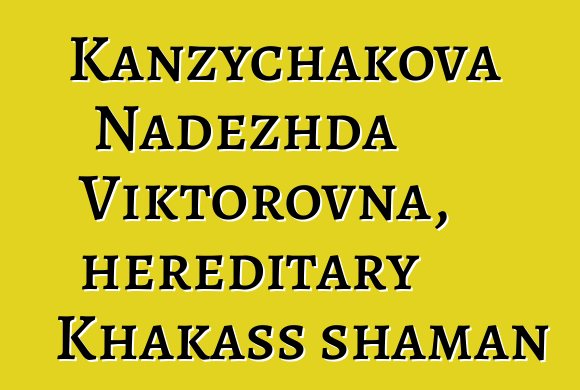 Kanzychakova Nadezhda Viktorovna, hereditary Khakass shaman